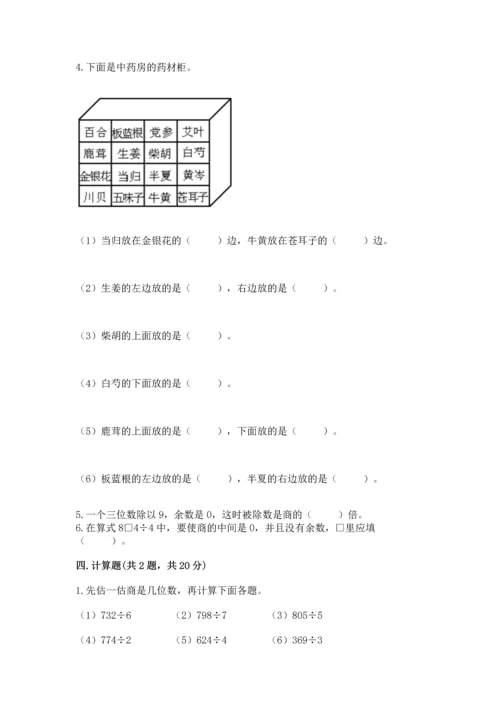 4. 下面是中药房的药材柜。

| 百合 | 板蓝根 | 党参 | 艾叶 |
|---|---|---|---|
| 鹿茸 | 生姜 | 柴胡 | 白芍 |
| 金银花 | 当归 | 半夏 | 黄岑 |
| 川贝 | 五味子 | 牛黄 | 苍耳子 |

（1）当归放在金银花的（　　）边，牛黄放在苍耳子的（　　）边。

（2）生姜的左边放的是（　　），右边放的是（　　）。

（3）柴胡的上面放的是（　　）。

（4）白芍的下面放的是（　　）。

（5）鹿茸的上面放的是（　　），下面放的是（　　）。

（6）板蓝根的左边放的是（　　），半夏的右边放的是（　　）。

5. 一个三位数除以 9，余数是 0，这时被除数是商的（　　）倍。
6. 在算式 8□4÷4 中，要使商的中间是 0，并且没有余数，□里应填（　　）。

四. 计算题(共 2 题，共 20 分)

1. 先估一估商是几位数，再计算下面各题。

（1）732÷6　　（2）798÷7　　（3）805÷5

（4）774÷2　　（5）624÷4　　（6）369÷3